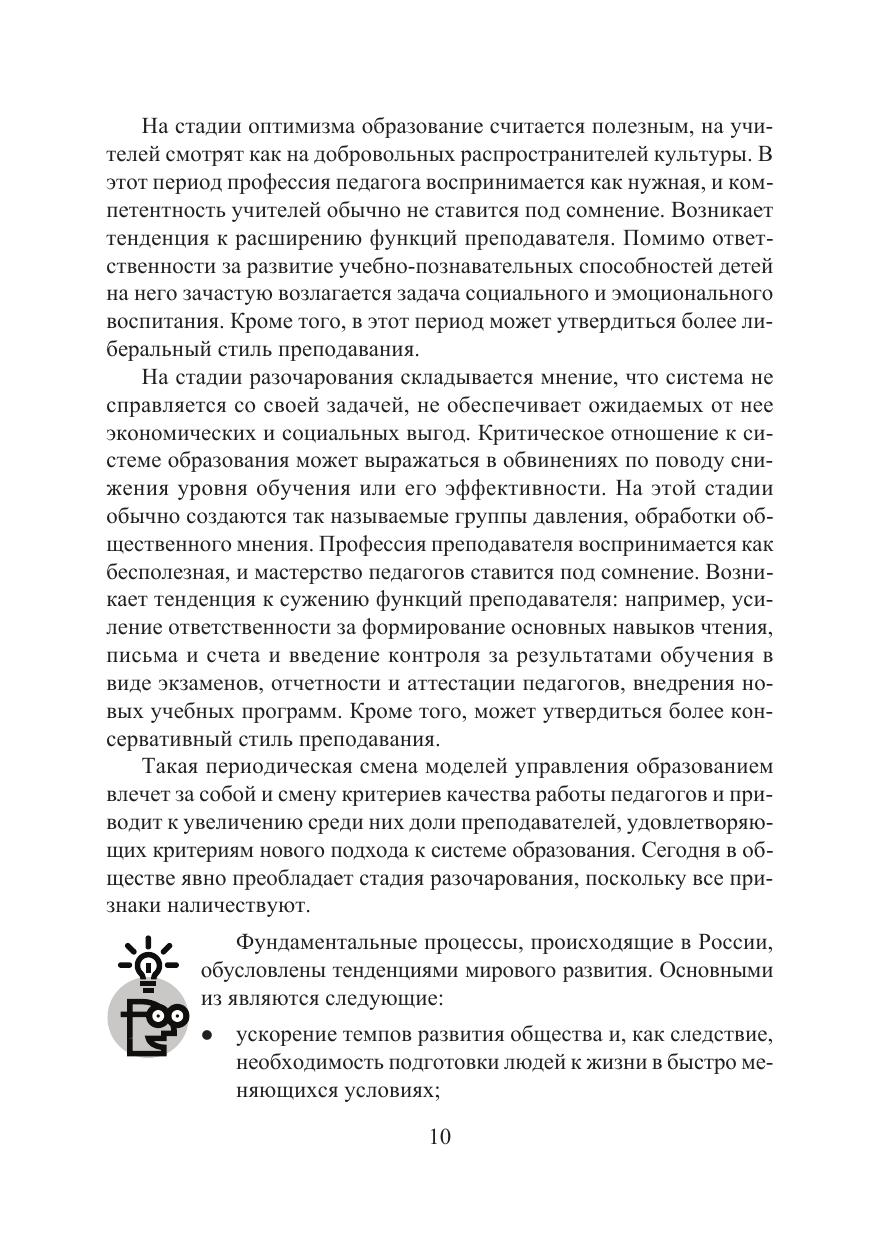 На стадии оптимизма образование считается полезным, на учителей смотрят как на добровольных распространителей культуры. В этот период профессия педагога воспринимается как нужная, и компетентность учителей обычно не ставится под сомнение. Возникает тенденция к расширению функций преподавателя. Помимо ответственности за развитие учебно-познавательных способностей детей на него зачастую возлагается задача социального и эмоционального воспитания. Кроме того, в этот период может утвердиться более либеральный стиль преподавания.

На стадии разочарования складывается мнение, что система не справляется со своей задачей, не обеспечивает ожидаемых от нее экономических и социальных выгод. Критическое отношение к системе образования может выражаться в обвинениях по поводу снижения уровня обучения или его эффективности. На этой стадии обычно создаются так называемые группы давления, обработки общественного мнения. Профессия преподавателя воспринимается как бесполезная, и мастерство педагогов ставится под сомнение. Возникает тенденция к сужению функций преподавателя: например, усиление ответственности за формирование основных навыков чтения, письма и счета и введение контроля за результатами обучения в виде экзаменов, отчетности и аттестации педагогов, внедрения новых учебных программ. Кроме того, может утвердиться более консервативный стиль преподавания.

Такая периодическая смена моделей управления образованием влечет за собой и смену критериев качества работы педагогов и приводит к увеличению среди них доли преподавателей, удовлетворяющих критериям нового подхода к системе образования. Сегодня в обществе явно преобладает стадия разочарования, поскольку все признаки наличествуют.

Фундаментальные процессы, происходящие в России, обусловлены тенденциями мирового развития. Основными из являются следующие:

• ускорение темпов развития общества и, как следствие, необходимость подготовки людей к жизни в быстро меняющихся условиях;

10